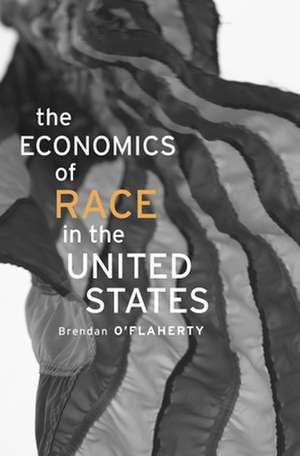 the ECONOMICS of RACE in the UNITED STATES

Brendan O'FLAHERTY